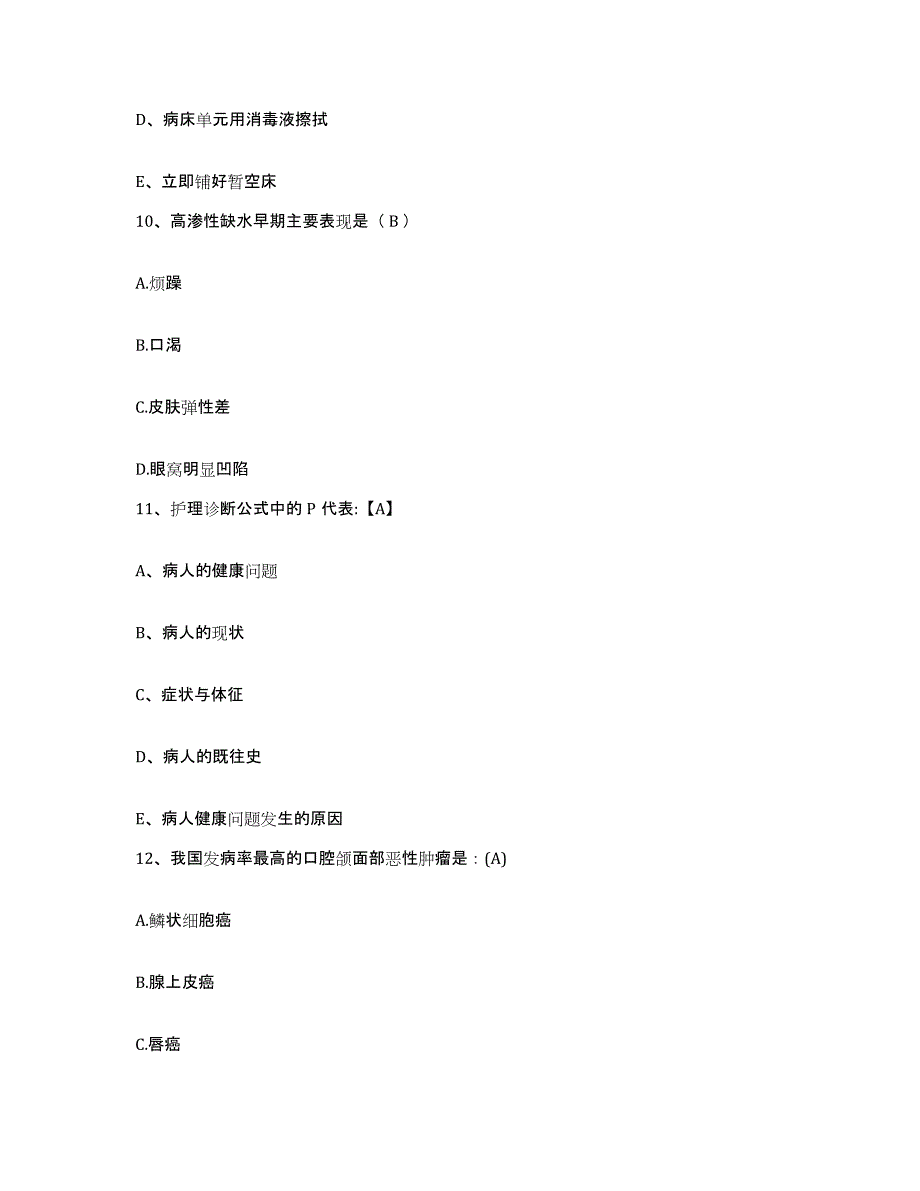 D、病床单元用消毒液擦拭

E、立即铺好暂空床

10、高渗性缺水早期主要表现是（ B ）

A.烦躁

B.口渴

C.皮肤弹性差

D.眼窝明显凹陷

11、护理诊断公式中的 P 代表:【A】

A、病人的健康问题

B、病人的现状

C、症状与体征

D、病人的既往史

E、病人健康问题发生的原因

12、我国发病率最高的口腔颌面部恶性肿瘤是：(A)

A.鳞状细胞癌

B.腺上皮癌

C.唇癌